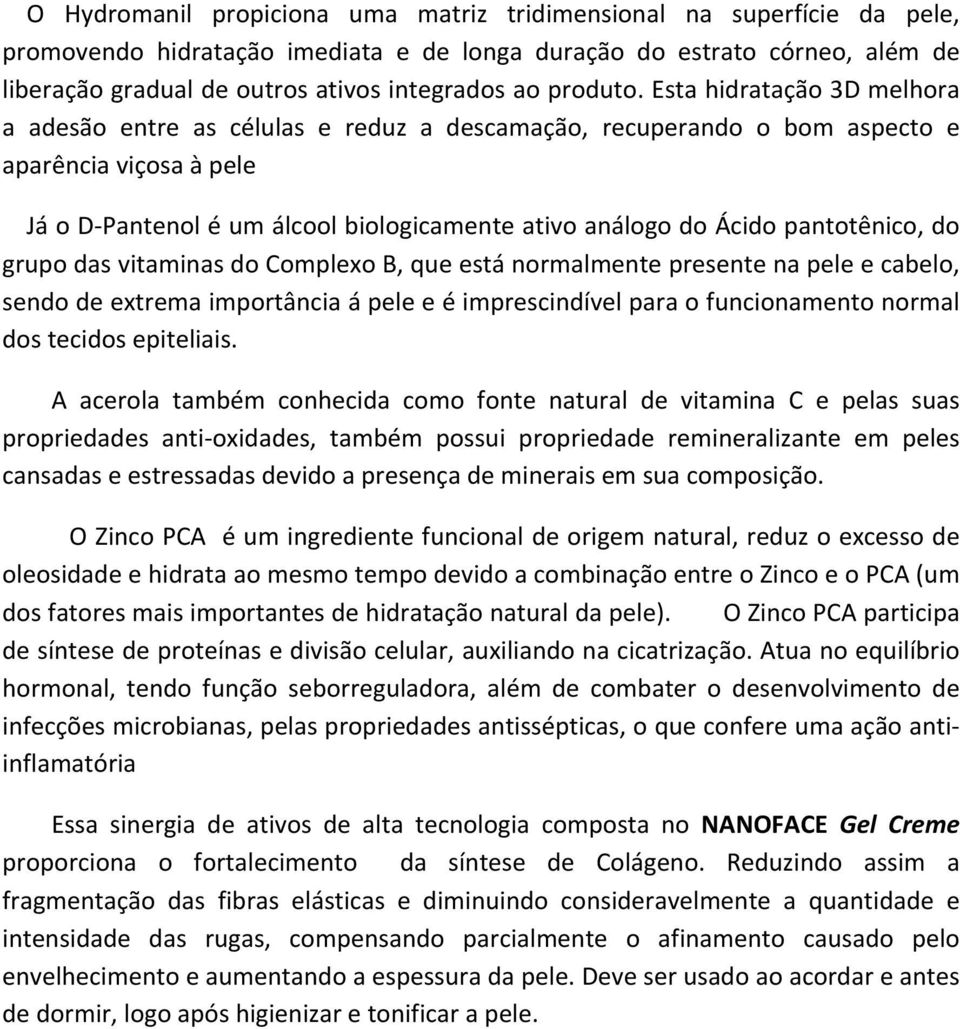 O Hydromanil propiciona uma matriz tridimensional na superfície da pele, promovendo hidratação imediata e de longa duração do estrato córneo, além de liberação gradual de outros ativos integrados ao produto. Esta hidratação 3D melhora a adesão entre as células e reduz a descamação, recuperando o bom aspecto e aparência viçosa à pele

Já o D-Pantenol é um álcool biologicamente ativo análogo do Ácido pantotênico, do grupo das vitaminas do Complexo B, que está normalmente presente na pele e cabelo, sendo de extrema importância á pele e é imprescindível para o funcionamento normal dos tecidos epiteliais.

A acerola também conhecida como fonte natural de vitamina C e pelas suas propriedades anti-oxidades, também possui propriedade remineralizante em peles cansadas e estressadas devido a presença de minerais em sua composição.

O Zinco PCA é um ingrediente funcional de origem natural, reduz o excesso de oleosidade e hidrata ao mesmo tempo devido a combinação entre o Zinco e o PCA (um dos fatores mais importantes de hidratação natural da pele). O Zinco PCA participa de síntese de proteínas e divisão celular, auxiliando na cicatrização. Atua no equilíbrio hormonal, tendo função seborreguladora, além de combater o desenvolvimento de infecções microbianas, pelas propriedades antissépticas, o que confere uma ação anti-inflamatória

Essa sinergia de ativos de alta tecnologia composta no NANOFACE Gel Creme proporciona o fortalecimento da síntese de Colágeno. Reduzindo assim a fragmentação das fibras elásticas e diminuindo consideravelmente a quantidade e intensidade das rugas, compensando parcialmente o afinamento causado pelo envelhecimento e aumentando a espessura da pele. Deve ser usado ao acordar e antes de dormir, logo após higienizar e tonificar a pele.